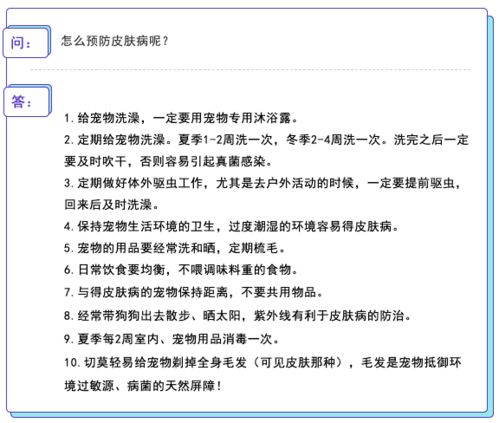 问：

怎么预防皮肤病呢？

答：

1. 给宠物洗澡，一定要用宠物专用沐浴露。

2. 定期给宠物洗澡。夏季1-2周洗一次，冬季2-4周洗一次。洗完之后一定要及时吹干，否则容易引起真菌感染。

3. 定期做好体外驱虫工作，尤其是去户外活动的时候，一定要提前驱虫，回来后及时洗澡。

4. 保持宠物生活环境的卫生，过度潮湿的环境容易得皮肤病。

5. 宠物的用品要经常洗和晒，定期梳毛。

6. 日常饮食要均衡，不喂调味料重的食物。

7. 与得皮肤病的宠物保持距离，不要共用物品。

8. 经常带狗狗出去散步、晒太阳，紫外线有利于皮肤病的防治。

9. 夏季每2周室内、宠物用品消毒一次。

10. 切莫轻易给宠物剃掉全身毛发（可见皮肤那种），毛发是宠物抵御环境过敏源、病菌的天然屏障！